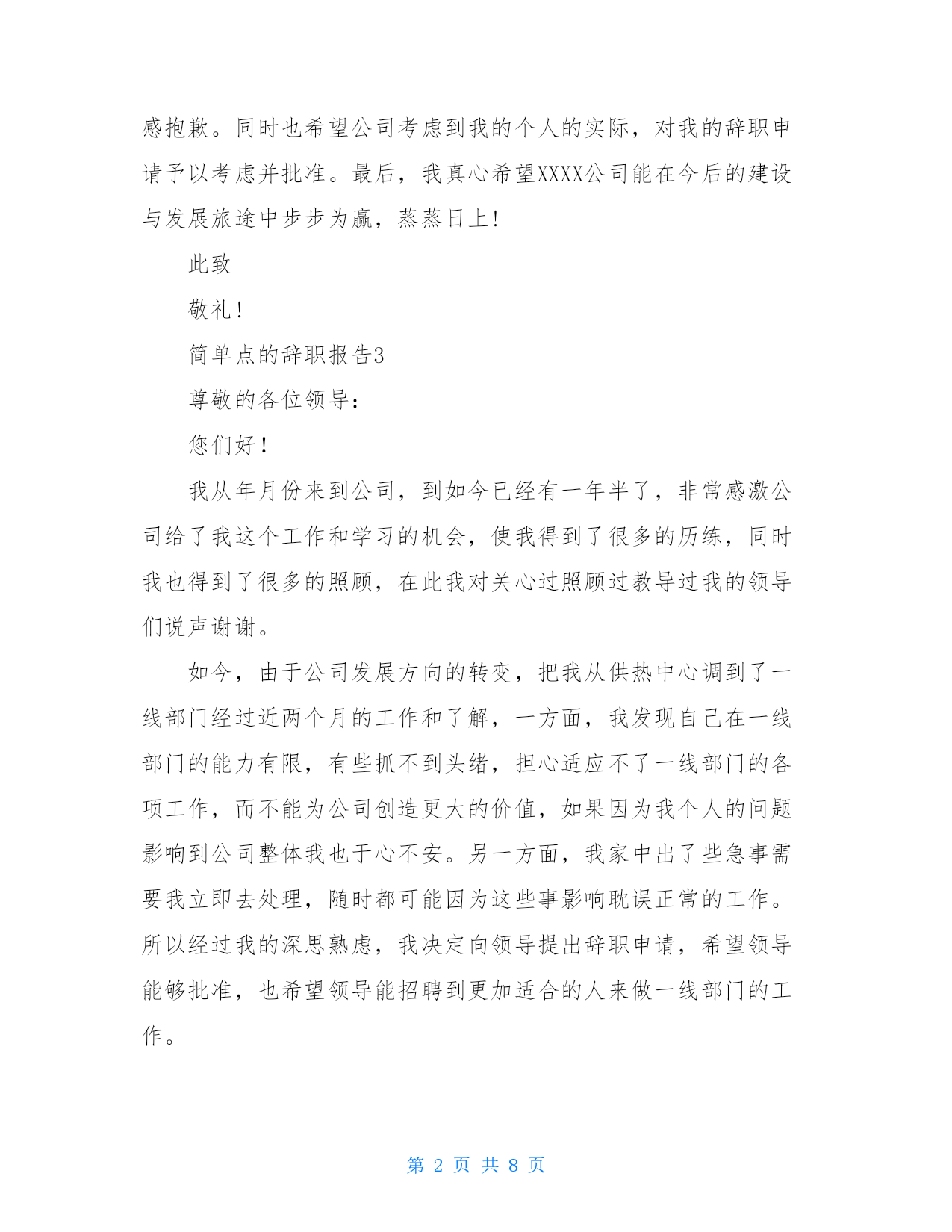 感抱歉。同时也希望公司考虑到我的个人的实际，对我的辞职申请予以考虑并批准。最后，我真心希望XXXX公司能在今后的建设与发展旅途中步步为赢，蒸蒸日上!

此致

敬礼!

简单点的辞职报告3

尊敬的各位领导：

您们好!

我从年月份来到公司，到如今已经有一年半了，非常感激公司给了我这个工作和学习的机会，使我得到了很多的历练，同时我也得到了很多的照顾，在此我对关心过照顾过教导过我的领导们说声谢谢。

如今，由于公司发展方向的转变，把我从供热中心调到了一线部门经过近两个月的工作和了解，一方面，我发现自己在一线部门的能力有限，有些抓不到头绪，担心适应不了一线部门的各项工作，而不能为公司创造更大的价值，如果因为我个人的问题影响到公司整体我也于心不安。另一方面，我家中出了些急事需要我立即去处理，随时都可能因为这些事影响耽误正常的工作。所以经过我的深思熟虑，我决定向领导提出辞职申请，希望领导能够批准，也希望领导能招聘到更加适合的人来做一线部门的工作。

第 2 页 共 8 页